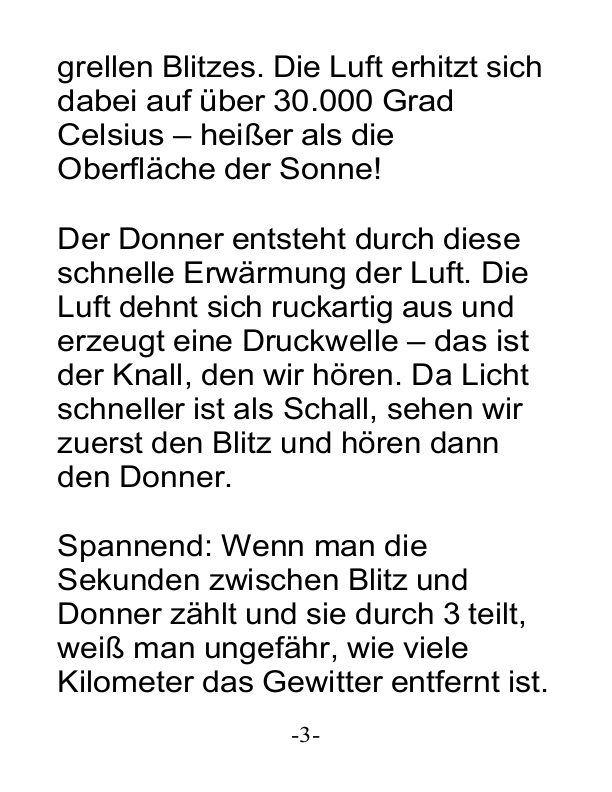 grellen Blitzes. Die Luft erhitzt sich dabei auf über 30.000 Grad Celsius – heißer als die Oberfläche der Sonne!

Der Donner entsteht durch diese schnelle Erwärmung der Luft. Die Luft dehnt sich ruckartig aus und erzeugt eine Druckwelle – das ist der Knall, den wir hören. Da Licht schneller ist als Schall, sehen wir zuerst den Blitz und hören dann den Donner.

Spannend: Wenn man die Sekunden zwischen Blitz und Donner zählt und sie durch 3 teilt, weiß man ungefähr, wie viele Kilometer das Gewitter entfernt ist.

-3-